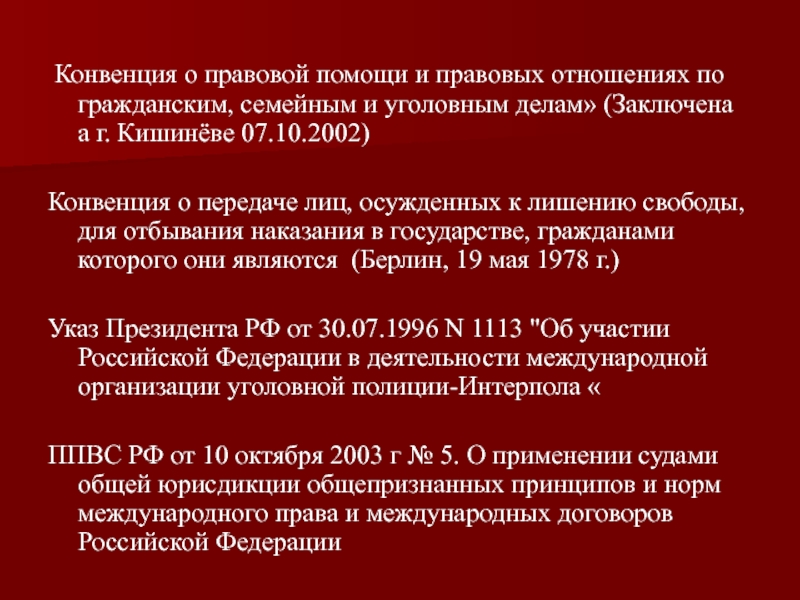 Конвенция о правовой помощи и правовых отношениях по гражданским, семейным и уголовным делам» (Заключена а г. Кишинёве 07.10.2002)

Конвенция о передаче лиц, осужденных к лишению свободы, для отбывания наказания в государстве, гражданами которого они являются (Берлин, 19 мая 1978 г.)

Указ Президента РФ от 30.07.1996 N 1113 "Об участии Российской Федерации в деятельности международной организации уголовной полиции-Интерпола «

ППВС РФ от 10 октября 2003 г № 5. О применении судами общей юрисдикции общепризнанных принципов и норм международного права и международных договоров Российской Федерации